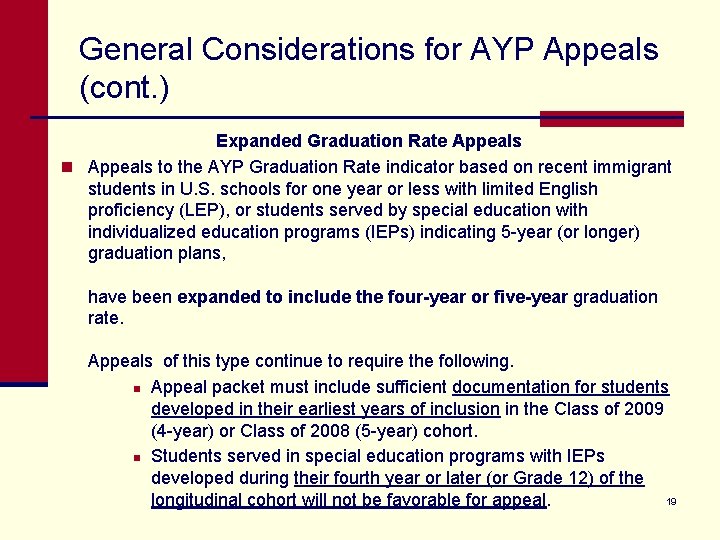 General Considerations for AYP Appeals (cont.)

Expanded Graduation Rate Appeals

Appeals to the AYP Graduation Rate indicator based on recent immigrant students in U.S. schools for one year or less with limited English proficiency (LEP), or students served by special education with individualized education programs (IEPs) indicating 5-year (or longer) graduation plans,

have been expanded to include the four-year or five-year graduation rate.

Appeals of this type continue to require the following.

Appeal packet must include sufficient documentation for students developed in their earliest years of inclusion in the Class of 2009 (4-year) or Class of 2008 (5-year) cohort.

Students served in special education programs with IEPs developed during their fourth year or later (or Grade 12) of the longitudinal cohort will not be favorable for appeal.

19